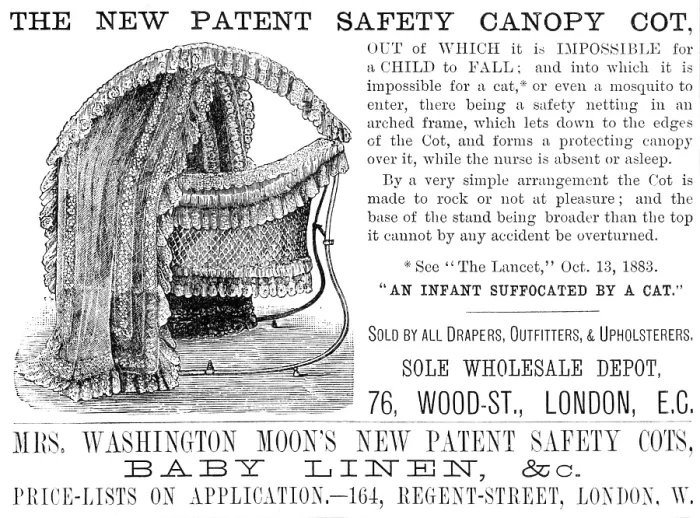 THE NEW PATENT SAFETY CANOPY COT,

OUT of WHICH it is IMPOSSIBLE for a CHILD to FALL; and into which it is impossible for a cat,* or even a mosquito to enter, there being a safety netting in an arched frame, which lets down to the edges of the Cot, and forms a protecting canopy over it, while the nurse is absent or asleep.

By a very simple arrangement the Cot is made to rock or not at pleasure; and the base of the stand being broader than the top it cannot by any accident be overturned.

* See "The Lancet," Oct. 13, 1883.

"AN INFANT SUFFOCATED BY A CAT."

SOLD BY ALL DRAPERS, OUTFITTERS, & UPHOLSTERERS.

SOLE WHOLESALE DEPOT,

76, WOOD-ST., LONDON, E.C.

MRS. WASHINGTON MOON'S NEW PATENT SAFETY COTS,

BABY LINEN, &c.

PRICE-LISTS ON APPLICATION.—164, REGENT-STREET, LONDON, W.